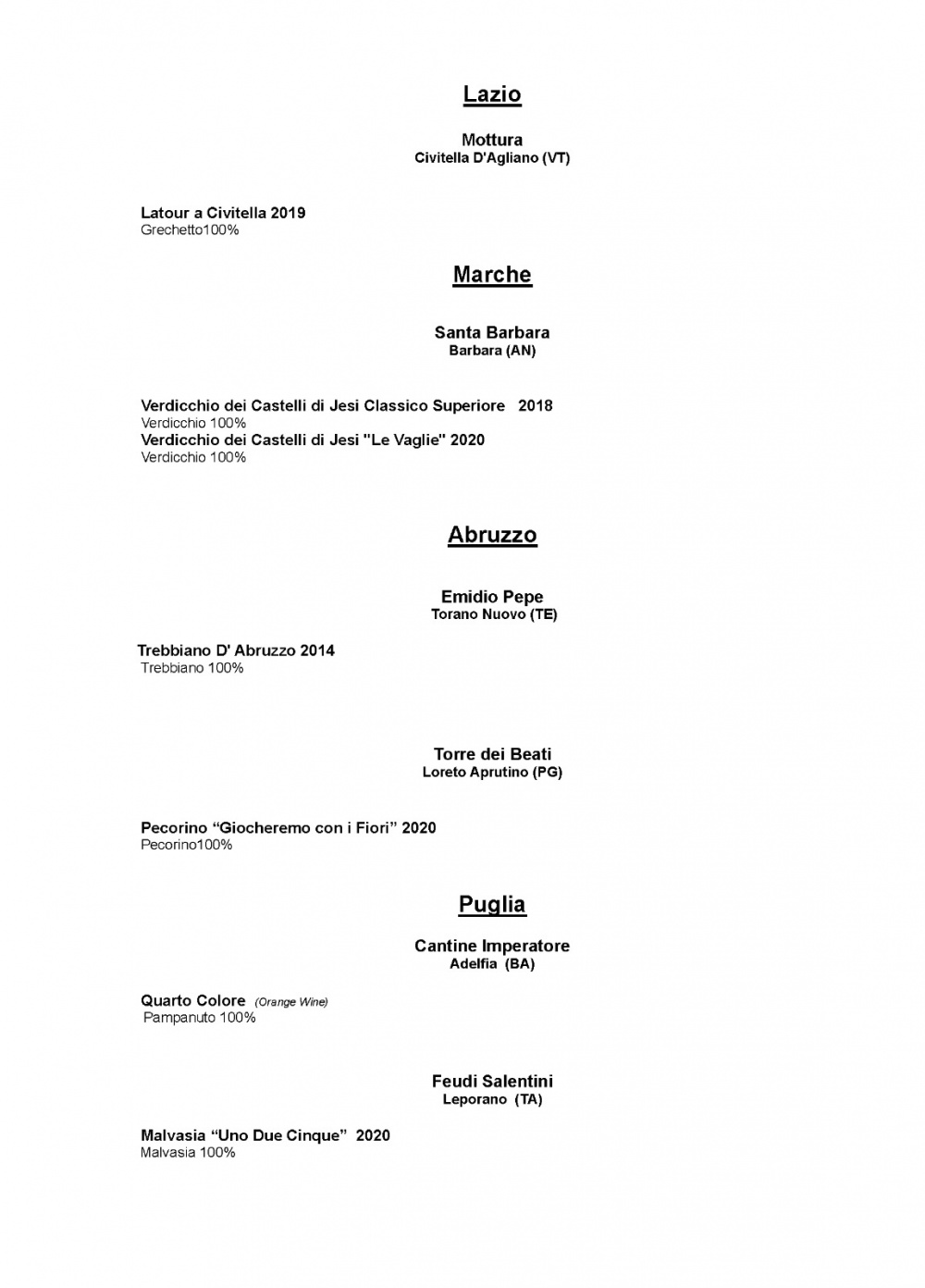 Lazio

Mottura
Civitella D'Agliano (VT)

Latour a Civitella 2019
Grechetto100%

Marche

Santa Barbara
Barbara (AN)

Verdicchio dei Castelli di Jesi Classico Superiore 2018
Verdicchio 100%
Verdicchio dei Castelli di Jesi "Le Vaglie" 2020
Verdicchio 100%

Abruzzo

Emidio Pepe
Torano Nuovo (TE)

Trebbiano D' Abruzzo 2014
Trebbiano 100%

Torre dei Beati
Loreto Aprutino (PG)

Pecorino “Giocheremo con i Fiori” 2020
Pecorino100%

Puglia

Cantine Imperatore
Adelfia (BA)

Quarto Colore (Orange Wine)
Pampanuto 100%

Feudi Salentini
Leporano (TA)

Malvasia “Uno Due Cinque” 2020
Malvasia 100%